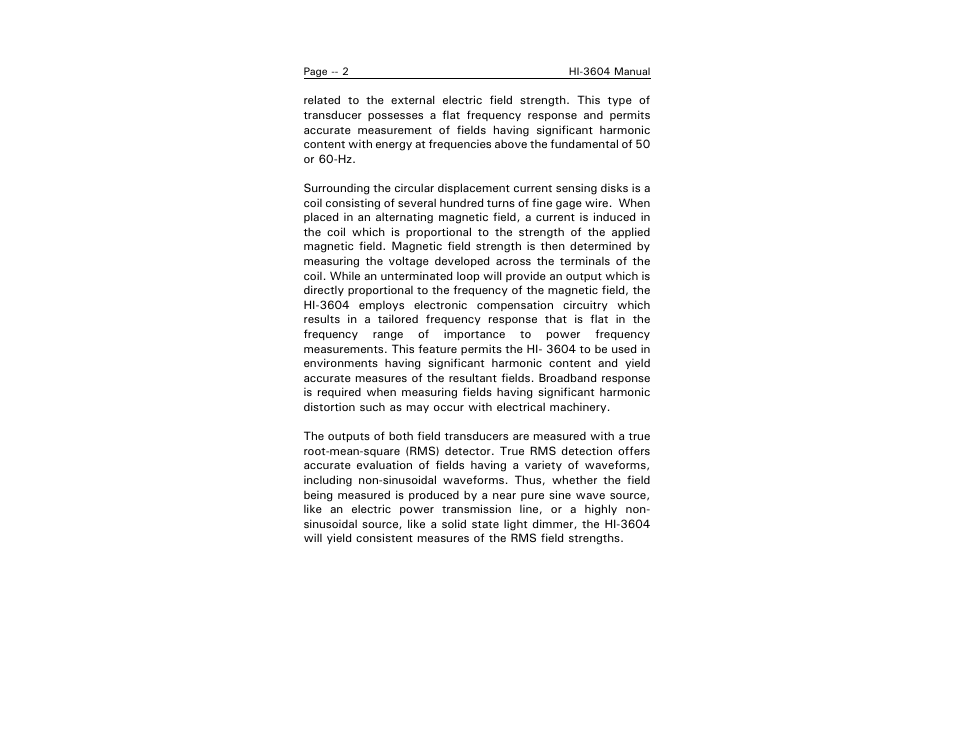 Page -- 2 HI-3604 Manual

related to the external electric field strength. This type of transducer possesses a flat frequency response and permits accurate measurement of fields having significant harmonic content with energy at frequencies above the fundamental of 50 or 60-Hz.

Surrounding the circular displacement current sensing disks is a coil consisting of several hundred turns of fine gage wire. When placed in an alternating magnetic field, a current is induced in the coil which is proportional to the strength of the applied magnetic field. Magnetic field strength is then determined by measuring the voltage developed across the terminals of the coil. While an unterminated loop will provide an output which is directly proportional to the frequency of the magnetic field, the HI-3604 employs electronic compensation circuitry which results in a tailored frequency response that is flat in the frequency range of importance to power frequency measurements. This feature permits the HI- 3604 to be used in environments having significant harmonic content and yield accurate measures of the resultant fields. Broadband response is required when measuring fields having significant harmonic distortion such as may occur with electrical machinery.

The outputs of both field transducers are measured with a true root-mean-square (RMS) detector. True RMS detection offers accurate evaluation of fields having a variety of waveforms, including non-sinusoidal waveforms. Thus, whether the field being measured is produced by a near pure sine wave source, like an electric power transmission line, or a highly non-sinusoidal source, like a solid state light dimmer, the HI-3604 will yield consistent measures of the RMS field strengths.